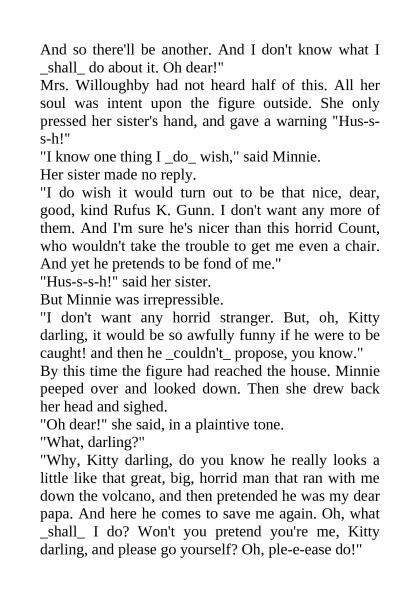 And so there'll be another. And I don't know what I _shall_ do about it. Oh dear!"
Mrs. Willoughby had not heard half of this. All her soul was intent upon the figure outside. She only pressed her sister's hand, and gave a warning "Hus-s-s-h!"
"I know one thing I _do_ wish," said Minnie.
Her sister made no reply.
"I do wish it would turn out to be that nice, dear, good, kind Rufus K. Gunn. I don't want any more of them. And I'm sure he's nicer than this horrid Count, who wouldn't take the trouble to get me even a chair. And yet he pretends to be fond of me."
"Hus-s-s-h!" said her sister.
But Minnie was irrepressible.
"I don't want any horrid stranger. But, oh, Kitty darling, it would be so awfully funny if he were to be caught! and then he _couldn't_ propose, you know."
By this time the figure had reached the house. Minnie peeped over and looked down. Then she drew back her head and sighed.
"Oh dear!" she said, in a plaintive tone.
"What, darling?"
"Why, Kitty darling, do you know he really looks a little like that great, big, horrid man that ran with me down the volcano, and then pretended he was my dear papa. And here he comes to save me again. Oh, what _shall_ I do? Won't you pretend you're me, Kitty darling, and please go yourself? Oh, ple-e-ease do!"